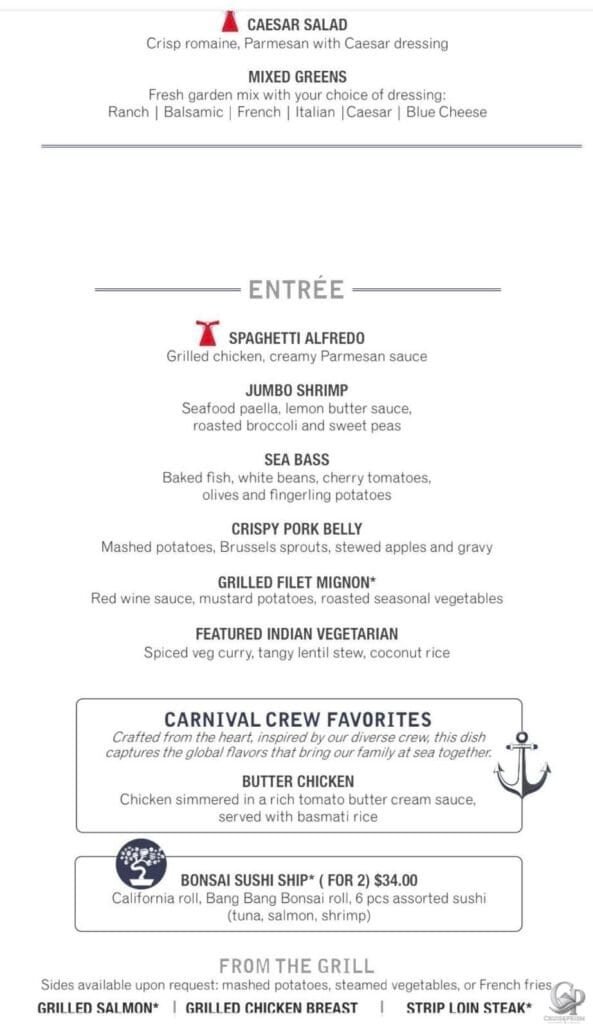 CAESAR SALAD
Crisp romaine, Parmesan with Caesar dressing

MIXED GREENS
Fresh garden mix with your choice of dressing:
Ranch | Balsamic | French | Italian |Caesar | Blue Cheese

ENTRÉE

SPAGHETTI ALFREDO
Grilled chicken, creamy Parmesan sauce

JUMBO SHRIMP
Seafood paella, lemon butter sauce, roasted broccoli and sweet peas

SEA BASS
Baked fish, white beans, cherry tomatoes, olives and fingerling potatoes

CRISPY PORK BELLY
Mashed potatoes, Brussels sprouts, stewed apples and gravy

GRILLED FILET MIGNON*
Red wine sauce, mustard potatoes, roasted seasonal vegetables

FEATURED INDIAN VEGETARIAN
Spiced veg curry, tangy lentil stew, coconut rice

CARNIVAL CREW FAVORITES
Crafted from the heart, inspired by our diverse crew, this dish captures the global flavors that bring our family at sea together.

BUTTER CHICKEN
Chicken simmered in a rich tomato butter cream sauce, served with basmati rice

BONSAI SUSHI SHIP* ( FOR 2) $34.00
California roll, Bang Bang Bonsai roll, 6 pcs assorted sushi (tuna, salmon, shrimp)

FROM THE GRILL
Sides available upon request: mashed potatoes, steamed vegetables, or French fries

GRILLED SALMON* | GRILLED CHICKEN BREAST | STRIP LOIN STEAK*